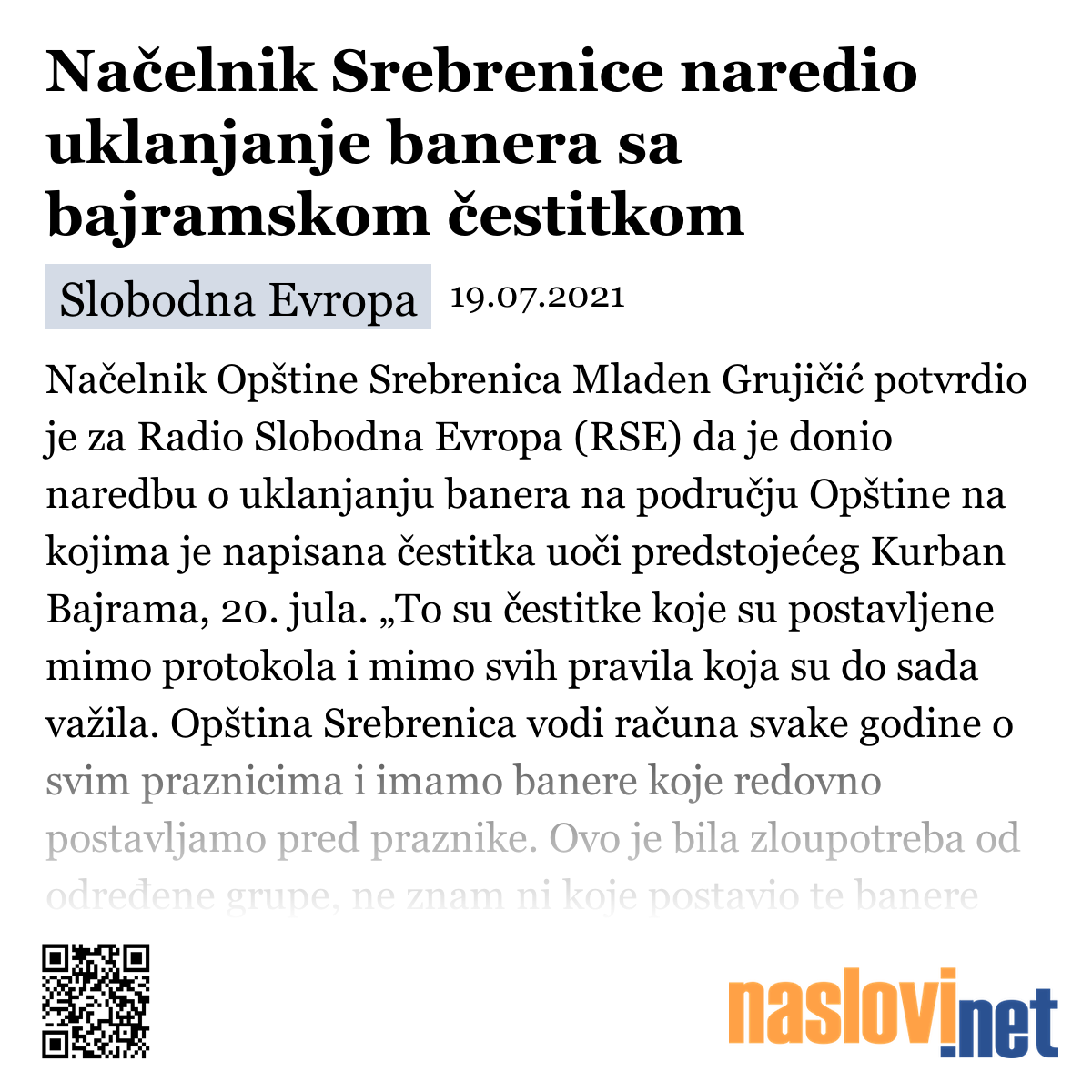 Načelnik Srebrenice naredio uklanjanje banera sa bajramskom čestitkom

Slobodna Evropa 19.07.2021

Načelnik Opštine Srebrenica Mladen Grujičić potvrdio je za Radio Slobodna Evropa (RSE) da je donio naredbu o uklanjanju banera na području Opštine na kojima je napisana čestitka uoči predstojećeg Kurban Bajrama, 20. jula. „To su čestitke koje su postavljene mimo protokola i mimo svih pravila koja su do sada važila. Opština Srebrenica vodi računa svake godine o svim praznicima i imamo banere koje redovno postavljamo pred praznike. Ovo je bila zloupotreba od određene grupe, ne znam ni koje postavio te banere

naslovi.net